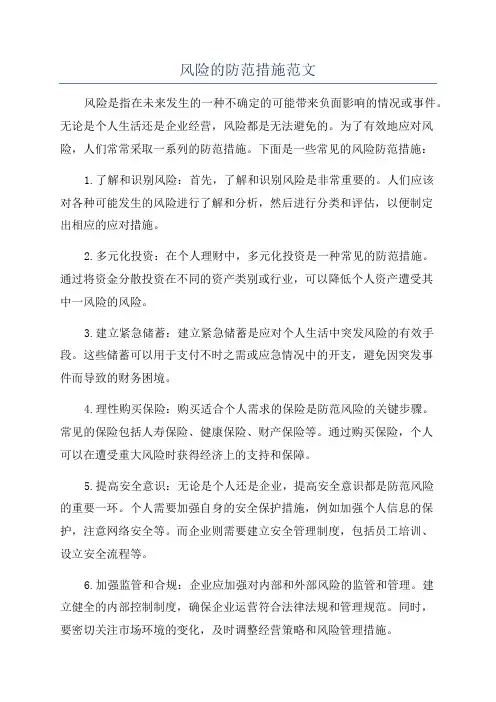 风险的防范措施范文

风险是指在未来发生的一种不确定的可能带来负面影响的情况或事件。无论是个人生活还是企业经营，风险都是无法避免的。为了有效地应对风险，人们常常采取一系列的防范措施。下面是一些常见的风险防范措施：

1.了解和识别风险：首先，了解和识别风险是非常重要的。人们应该对各种可能发生的风险进行了解和分析，然后进行分类和评估，以便制定出相应的应对措施。

2.多元化投资：在个人理财中，多元化投资是一种常见的防范措施。通过将资金分散投资在不同的资产类别或行业，可以降低个人资产遭受其中一风险的风险。

3.建立紧急储蓄：建立紧急储蓄是应对个人生活中突发风险的有效手段。这些储蓄可以用于支付不时之需或应急情况中的开支，避免因突发事件而导致的财务困境。

4.理性购买保险：购买适合个人需求的保险是防范风险的关键步骤。常见的保险包括人寿保险、健康保险、财产保险等。通过购买保险，个人可以在遭受重大风险时获得经济上的支持和保障。

5.提高安全意识：无论是个人还是企业，提高安全意识都是防范风险的重要一环。个人需要加强自身的安全保护措施，例如加强个人信息的保护，注意网络安全等。而企业则需要建立安全管理制度，包括员工培训、设立安全流程等。

6.加强监管和合规：企业应加强对内部和外部风险的监管和管理。建立健全的内部控制制度，确保企业运营符合法律法规和管理规范。同时，要密切关注市场环境的变化，及时调整经营策略和风险管理措施。